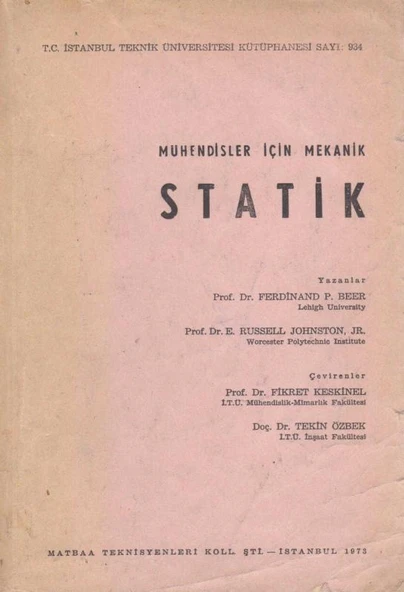 T.C. İSTANBUL TEKNİK ÜNİVERSİTESİ KÜTÜPHANESİ SAYI: 934

MUHENDİSLER İÇİN MEKANİK

STATİK

Yazanlar

Prof. Dr. FERDİNAND P. BEER
Lehigh University

Prof. Dr. E. RUSSELL JOHNSTON, JR.
Worcester Polytechnic Institute

Çevirenler

Prof. Dr. FİKRET KESKİNEL
İ.T.Ü. Mühendislik-Mimarlık Fakültesi

Doç. Dr. TEKİN ÖZBEK
İ.T.Ü. İnşaat Fakültesi

MATBAA TEKNİSYENLERİ KOLL. ŞTİ. — İSTANBUL 1973